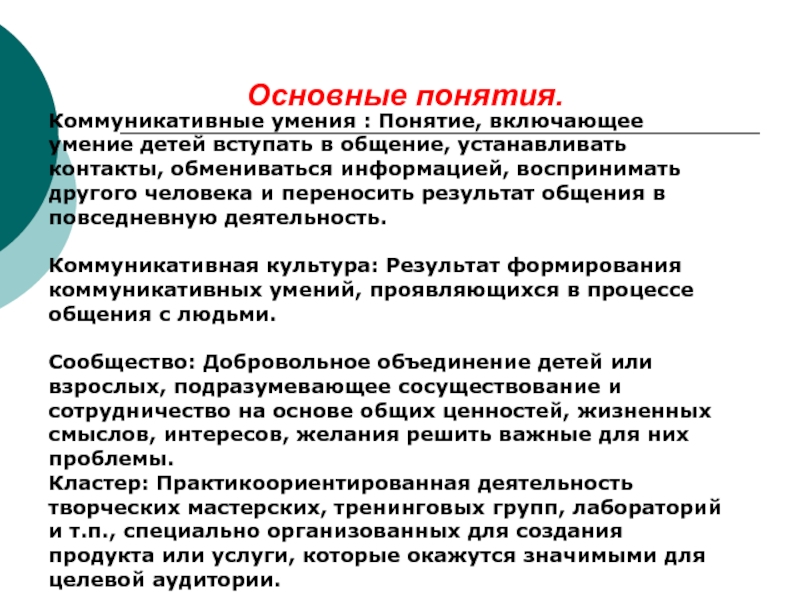 Основные понятия.

Коммуникативные умения : Понятие, включающее умение детей вступать в общение, устанавливать контакты, обмениваться информацией, воспринимать другого человека и переносить результат общения в повседневную деятельность.

Коммуникативная культура: Результат формирования коммуникативных умений, проявляющихся в процессе общения с людьми.

Сообщество: Добровольное объединение детей или взрослых, подразумевающее сосуществование и сотрудничество на основе общих ценностей, жизненных смыслов, интересов, желания решить важные для них проблемы.
Кластер: Практикоориентированная деятельность творческих мастерских, тренинговых групп, лабораторий и т.п., специально организованных для создания продукта или услуги, которые окажутся значимыми для целевой аудитории.